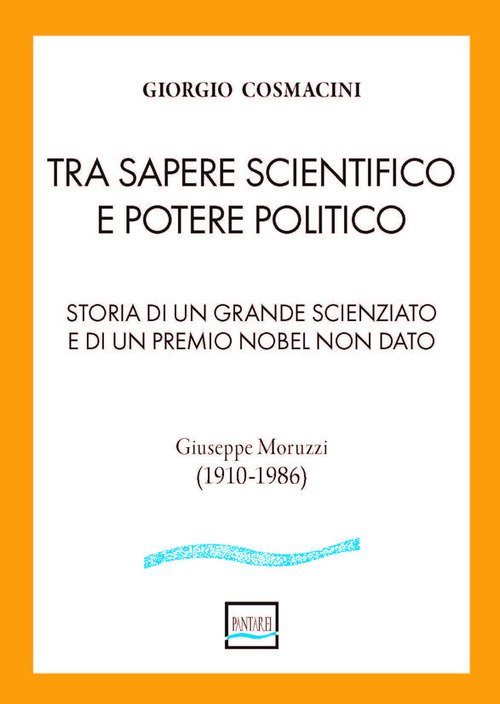 GIORGIO COSMACINI

TRA SAPERE SCIENTIFICO
E POTERE POLITICO

STORIA DI UN GRANDE SCIENZIATO
E DI UN PREMIO NOBEL NON DATO

Giuseppe Moruzzi
(1910-1986)

PANTAREI